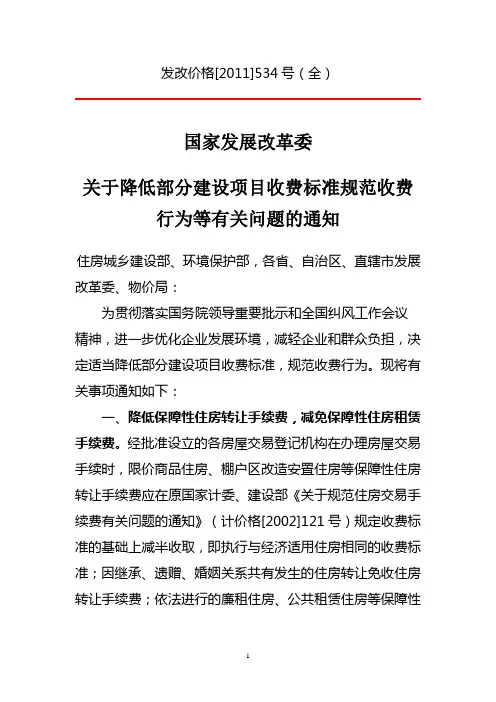 发改价格[2011]534 号（全）

国家发展改革委

关于降低部分建设项目收费标准规范收费行为等有关问题的通知

住房城乡建设部、环境保护部，各省、自治区、直辖市发展改革委、物价局：

为贯彻落实国务院领导重要批示和全国纠风工作会议精神，进一步优化企业发展环境，减轻企业和群众负担，决定适当降低部分建设项目收费标准，规范收费行为。现将有关事项通知如下：

一、降低保障性住房转让手续费，减免保障性住房租赁手续费。经批准设立的各房屋交易登记机构在办理房屋交易手续时，限价商品住房、棚户区改造安置住房等保障性住房转让手续费应在原国家计委、建设部《关于规范住房交易手续费有关问题的通知》（计价格[2002]121 号）规定收费标准的基础上减半收取，即执行与经济适用住房相同的收费标准；因继承、遗赠、婚姻关系共有发生的住房转让免收住房转让手续费；依法进行的廉租住房、公共租赁住房等保障性

1